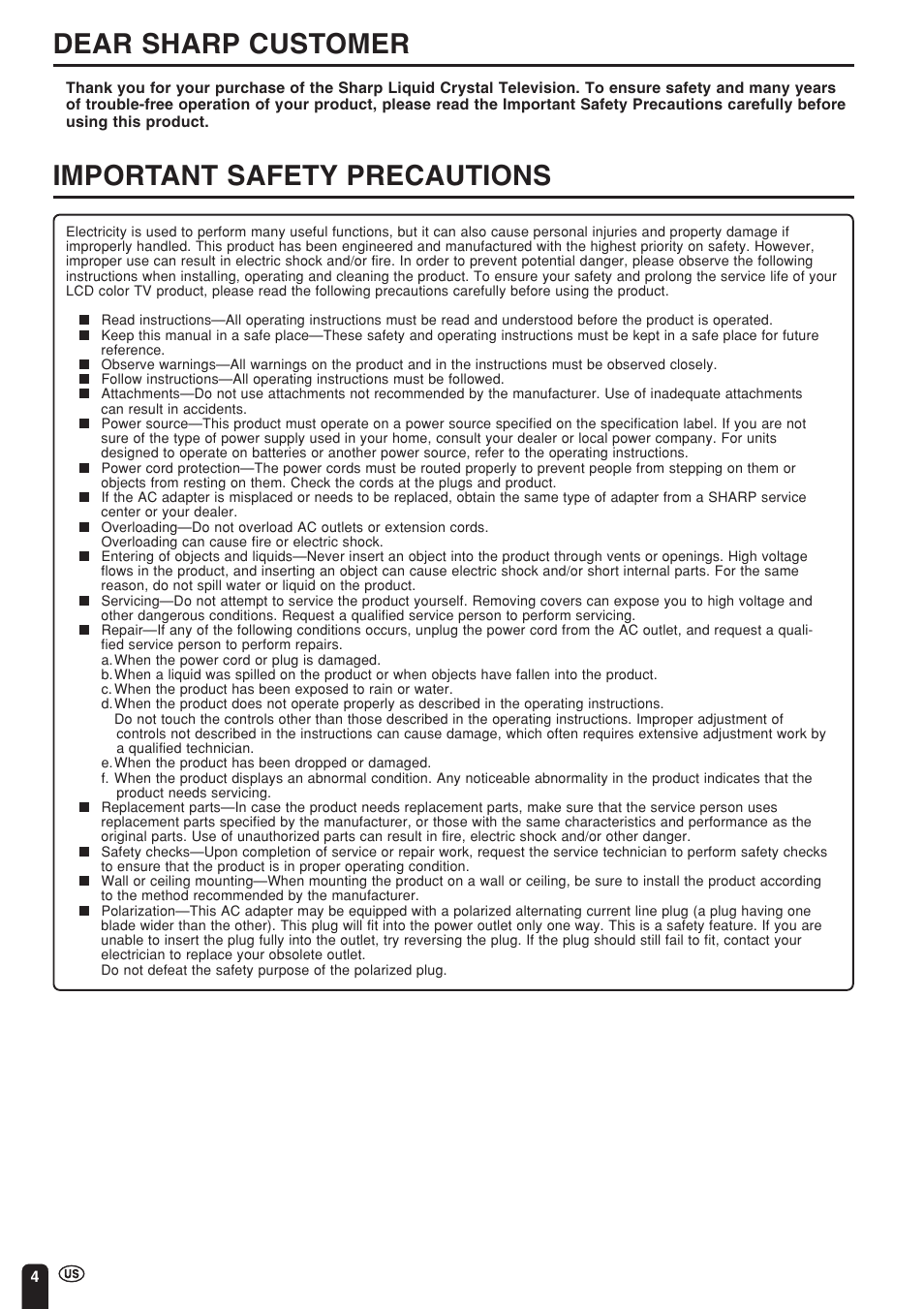 DEAR SHARP CUSTOMER

Thank you for your purchase of the Sharp Liquid Crystal Television. To ensure safety and many years of trouble-free operation of your product, please read the Important Safety Precautions carefully before using this product.

IMPORTANT SAFETY PRECAUTIONS

Electricity is used to perform many useful functions, but it can also cause personal injuries and property damage if improperly handled. This product has been engineered and manufactured with the highest priority on safety. However, improper use can result in electric shock and/or fire. In order to prevent potential danger, please observe the following instructions when installing, operating and cleaning the product. To ensure your safety and prolong the service life of your LCD color TV product, please read the following precautions carefully before using the product.

■ Read instructions—All operating instructions must be read and understood before the product is operated.
■ Keep this manual in a safe place—These safety and operating instructions must be kept in a safe place for future reference.
■ Observe warnings—All warnings on the product and in the instructions must be observed closely.
■ Follow instructions—All operating instructions must be followed.
■ Attachments—Do not use attachments not recommended by the manufacturer. Use of inadequate attachments can result in accidents.
■ Power source—This product must operate on a power source specified on the specification label. If you are not sure of the type of power supply used in your home, consult your dealer or local power company. For units designed to operate on batteries or another power source, refer to the operating instructions.
■ Power cord protection—The power cords must be routed properly to prevent people from stepping on them or objects from resting on them. Check the cords at the plugs and product.
■ If the AC adapter is misplaced or needs to be replaced, obtain the same type of adapter from a SHARP service center or your dealer.
■ Overloading—Do not overload AC outlets or extension cords.
Overloading can cause fire or electric shock.
■ Entering of objects and liquids—Never insert an object into the product through vents or openings. High voltage flows in the product, and inserting an object can cause electric shock and/or short internal parts. For the same reason, do not spill water or liquid on the product.
■ Servicing—Do not attempt to service the product yourself. Removing covers can expose you to high voltage and other dangerous conditions. Request a qualified service person to perform servicing.
■ Repair—If any of the following conditions occurs, unplug the power cord from the AC outlet, and request a qualified service person to perform repairs.
a. When the power cord or plug is damaged.
b. When a liquid was spilled on the product or when objects have fallen into the product.
c. When the product has been exposed to rain or water.
d. When the product does not operate properly as described in the operating instructions.
Do not touch the controls other than those described in the operating instructions. Improper adjustment of controls not described in the instructions can cause damage, which often requires extensive adjustment work by a qualified technician.
e. When the product has been dropped or damaged.
f. When the product displays an abnormal condition. Any noticeable abnormality in the product indicates that the product needs servicing.
■ Replacement parts—In case the product needs replacement parts, make sure that the service person uses replacement parts specified by the manufacturer, or those with the same characteristics and performance as the original parts. Use of unauthorized parts can result in fire, electric shock and/or other danger.
■ Safety checks—Upon completion of service or repair work, request the service technician to perform safety checks to ensure that the product is in proper operating condition.
■ Wall or ceiling mounting—When mounting the product on a wall or ceiling, be sure to install the product according to the method recommended by the manufacturer.
■ Polarization—This AC adapter may be equipped with a polarized alternating current line plug (a plug having one blade wider than the other). This plug will fit into the power outlet only one way. This is a safety feature. If you are unable to insert the plug fully into the outlet, try reversing the plug. If the plug should still fail to fit, contact your electrician to replace your obsolete outlet.
Do not defeat the safety purpose of the polarized plug.

4 US